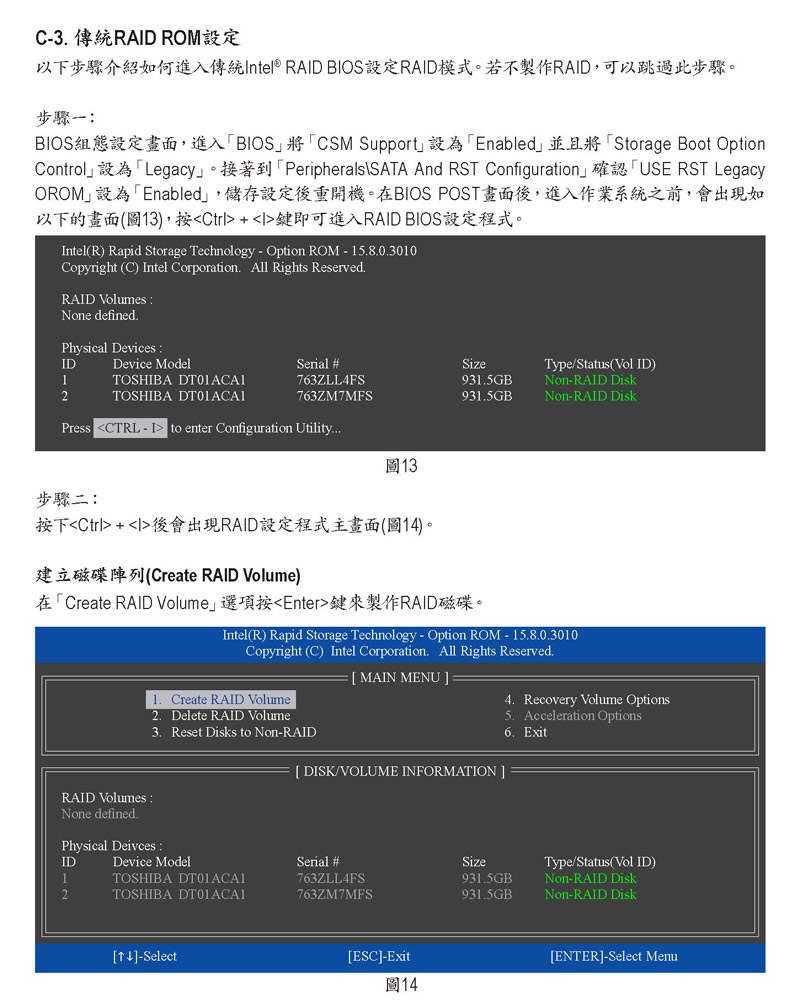 C-3. 傳統RAID ROM設定
以下步驟介紹如何進入傳統Intel® RAID BIOS設定RAID模式。若不製作RAID，可以跳過此步驟。

步驟一：
BIOS組態設定畫面，進入「BIOS」將「CSM Support」設為「Enabled」並且將「Storage Boot Option Control」設為「Legacy」。接著到「Peripherals\SATA And RST Configuration」確認「USE RST Legacy OROM」設為「Enabled」，儲存設定後重開機。在BIOS POST畫面後，進入作業系統之前，會出現如以下的畫面(圖13)，按<Ctrl> + <I>鍵即可進入RAID BIOS設定程式。

Intel(R) Rapid Storage Technology - Option ROM - 15.8.0.3010
Copyright (C) Intel Corporation. All Rights Reserved.

RAID Volumes :
None defined.

Physical Devices :

| ID | Device Model | Serial # | Size | Type/Status(Vol ID) |
|---|---|---|---|---|
| 1 | TOSHIBA DT01ACA1 | 763ZLL4FS | 931.5GB | Non-RAID Disk |
| 2 | TOSHIBA DT01ACA1 | 763ZM7MFS | 931.5GB | Non-RAID Disk |

Press <CTRL - I> to enter Configuration Utility...

圖13

步驟二：
按下<Ctrl> + <I>後會出現RAID設定程式主畫面(圖14)。

建立磁碟陣列(Create RAID Volume)
在「Create RAID Volume」選項按<Enter>鍵來製作RAID磁碟。

Intel(R) Rapid Storage Technology - Option ROM - 15.8.0.3010
Copyright (C) Intel Corporation. All Rights Reserved.

[ MAIN MENU ]
1. Create RAID Volume
2. Delete RAID Volume
3. Reset Disks to Non-RAID
4. Recovery Volume Options
5. Acceleration Options
6. Exit

[ DISK/VOLUME INFORMATION ]
RAID Volumes :
None defined.

Physical Deivces :

| ID | Device Model | Serial # | Size | Type/Status(Vol ID) |
|---|---|---|---|---|
| 1 | TOSHIBA DT01ACA1 | 763ZLL4FS | 931.5GB | Non-RAID Disk |
| 2 | TOSHIBA DT01ACA1 | 763ZM7MFS | 931.5GB | Non-RAID Disk |

[↑↓]-Select [ESC]-Exit [ENTER]-Select Menu

圖14